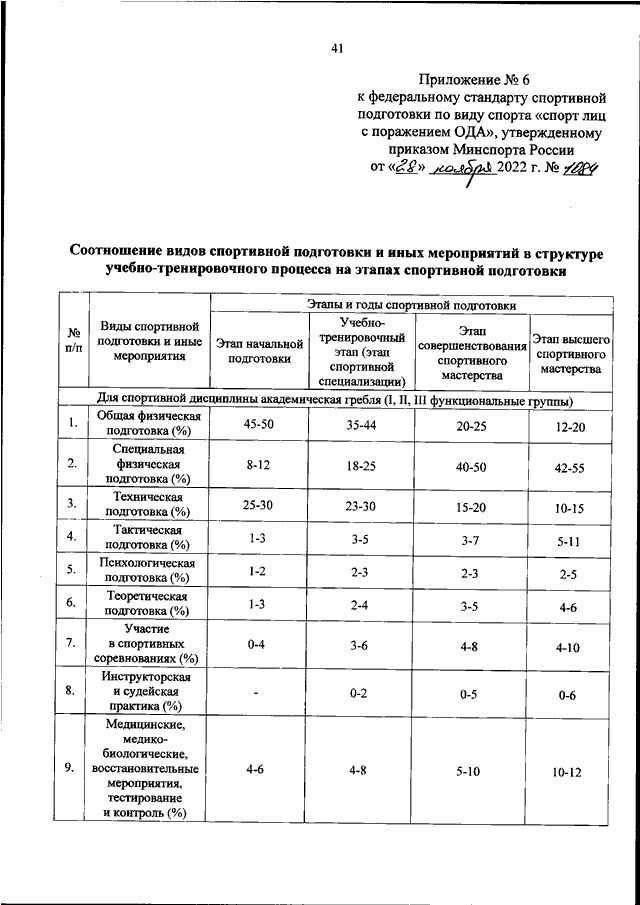 41

Приложение № 6
к федеральному стандарту спортивной подготовки по виду спорта «спорт лиц с поражением ОДА», утвержденному приказом Минспорта России
от «28» ноября 2022 г. № 1084

Соотношение видов спортивной подготовки и иных мероприятий в структуре учебно-тренировочного процесса на этапах спортивной подготовки

| № п/п | Виды спортивной подготовки и иные мероприятия | Этапы и годы спортивной подготовки | | | |
|---|---|---|---|---|---|
| | | Этап начальной подготовки | Учебно-тренировочный этап (этап спортивной специализации) | Этап совершенствования спортивного мастерства | Этап высшего спортивного мастерства |
| Для спортивной дисциплины академическая гребля (I, II, III функциональные группы) | | | | | |
| 1. | Общая физическая подготовка (%) | 45-50 | 35-44 | 20-25 | 12-20 |
| 2. | Специальная физическая подготовка (%) | 8-12 | 18-25 | 40-50 | 42-55 |
| 3. | Техническая подготовка (%) | 25-30 | 23-30 | 15-20 | 10-15 |
| 4. | Тактическая подготовка (%) | 1-3 | 3-5 | 3-7 | 5-11 |
| 5. | Психологическая подготовка (%) | 1-2 | 2-3 | 2-3 | 2-5 |
| 6. | Теоретическая подготовка (%) | 1-3 | 2-4 | 3-5 | 4-6 |
| 7. | Участие в спортивных соревнованиях (%) | 0-4 | 3-6 | 4-8 | 4-10 |
| 8. | Инструкторская и судейская практика (%) | - | 0-2 | 0-5 | 0-6 |
| 9. | Медицинские, медико-биологические, восстановительные мероприятия, тестирование и контроль (%) | 4-6 | 4-8 | 5-10 | 10-12 |